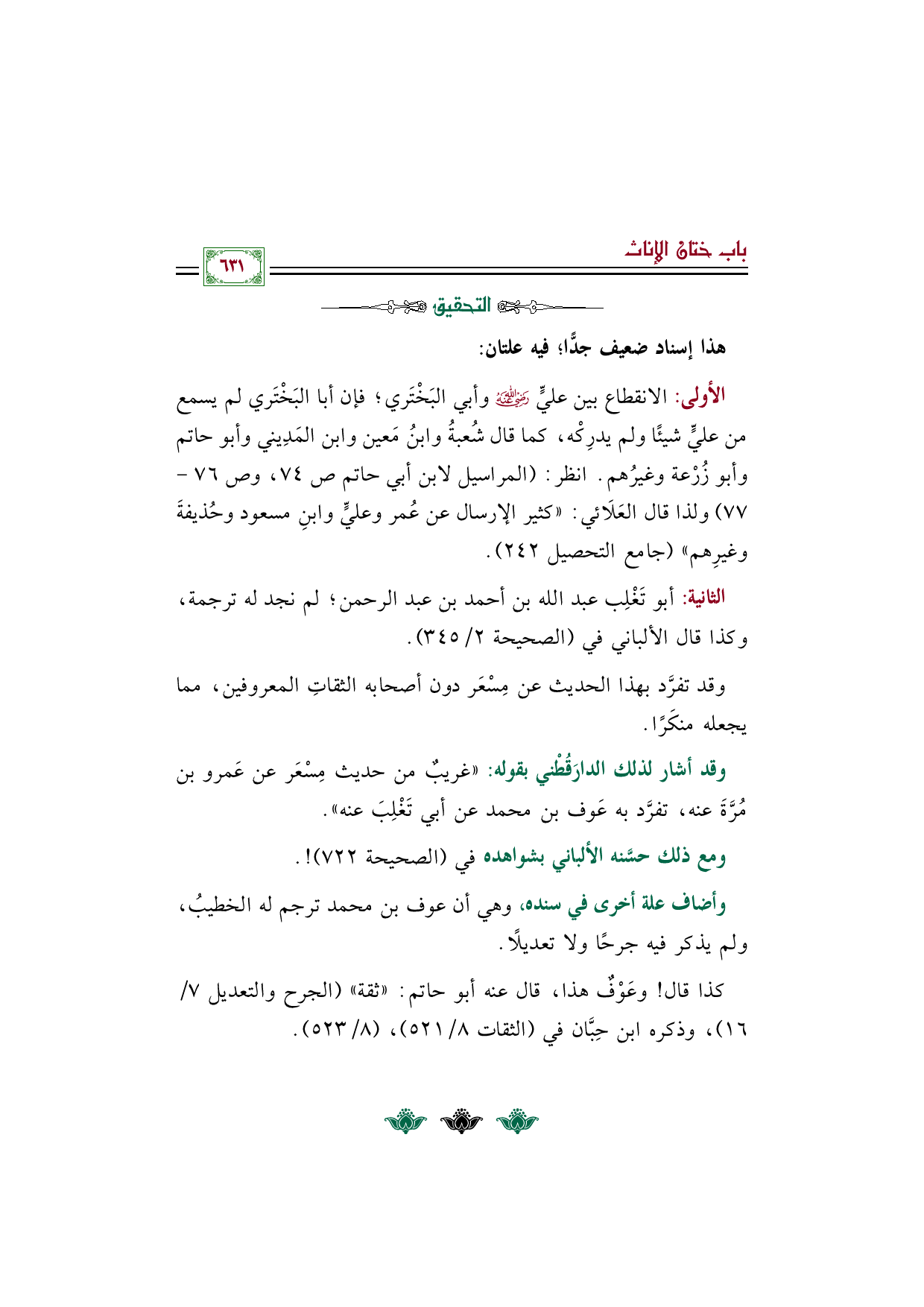 باب ختان الإناث

٦٣١

التحقيق

هذا إسناد ضعيف جدًّا؛ فيه علتان:

الأولى: الانقطاع بين عليٍّ رضي الله عنه وأبي البَخْتَري؛ فإن أبا البَخْتَري لم يسمع من عليٍّ شيئًا ولم يدرِكْه، كما قال شُعبةُ وابنُ مَعين وابن المَدِيني وأبو حاتم وأبو زُرْعة وغيرُهم. انظر: (المراسيل لابن أبي حاتم ص ٧٤، وص ٧٦ - ٧٧) ولذا قال العَلَائي: «كثير الإرسال عن عُمر وعليٍّ وابنِ مسعود وحُذيفةَ وغيرِهم» (جامع التحصيل ٢٤٢).

الثانية: أبو تَغْلِب عبد الله بن أحمد بن عبد الرحمن؛ لم نجد له ترجمة، وكذا قال الألباني في (الصحيحة ٢/ ٣٤٥).

وقد تفرَّد بهذا الحديث عن مِسْعَر دون أصحابه الثقاتِ المعروفين، مما يجعله منكَرًا.

وقد أشار لذلك الدارَقُطْني بقوله: «غريبٌ من حديث مِسْعَر عن عَمرو بن مُرَّةَ عنه، تفرَّد به عَوف بن محمد عن أبي تَغْلِبَ عنه».

ومع ذلك حسَّنه الألباني بشواهده في (الصحيحة ٧٢٢)!.

وأضاف علة أخرى في سنده، وهي أن عوف بن محمد ترجم له الخطيبُ، ولم يذكر فيه جرحًا ولا تعديلًا.

كذا قال! وعَوْفٌ هذا، قال عنه أبو حاتم: «ثقة» (الجرح والتعديل ٧/ ١٦)، وذكره ابن حِبَّان في (الثقات ٨/ ٥٢١)، (٨/ ٥٢٣).